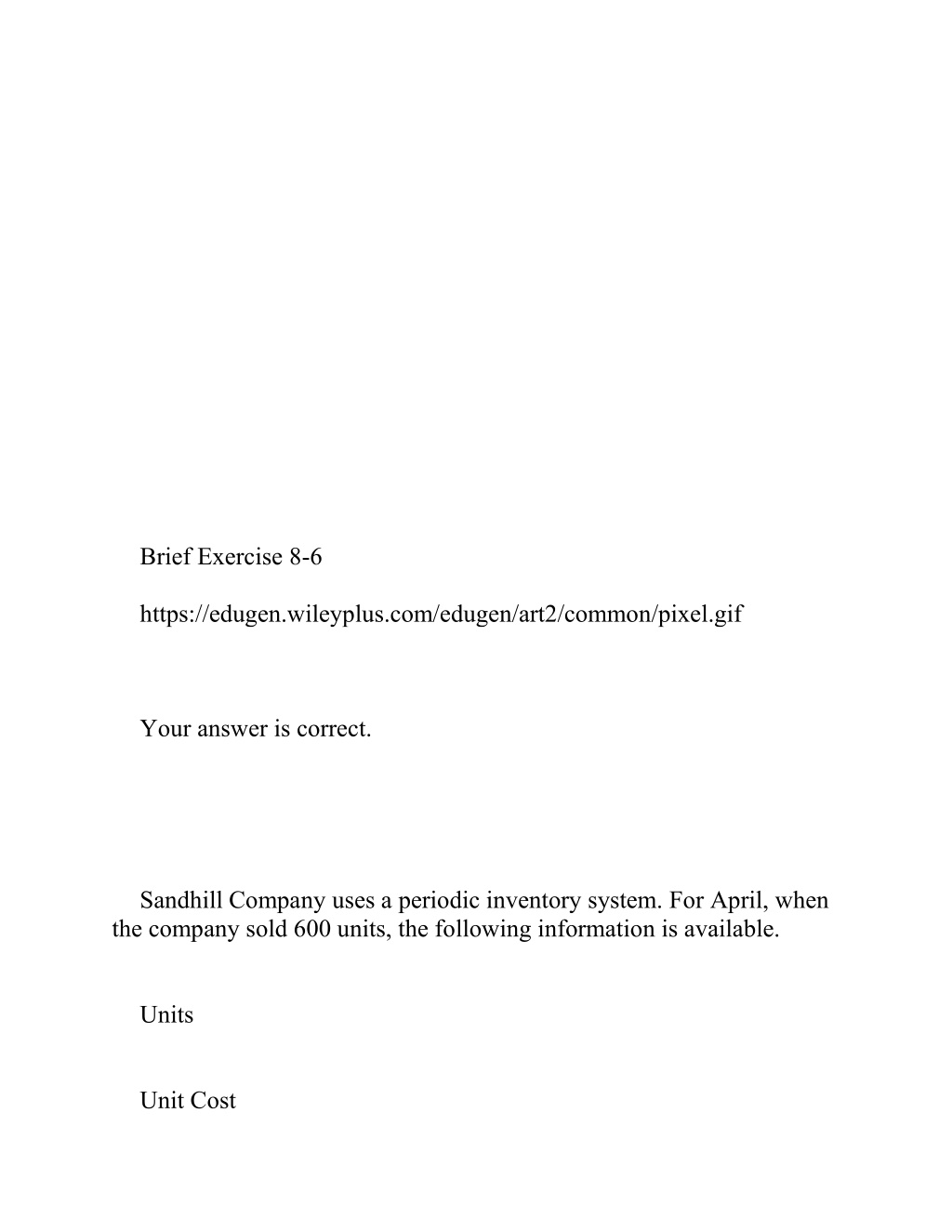 Brief Exercise 8-6

https://edugen.wileyplus.com/edugen/art2/common/pixel.gif

Your answer is correct.

Sandhill Company uses a periodic inventory system. For April, when the company sold 600 units, the following information is available.

Units

Unit Cost